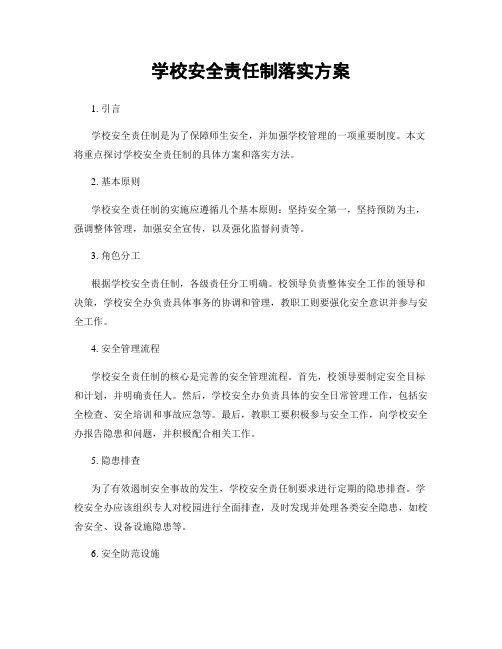 学校安全责任制落实方案

1. 引言

学校安全责任制是为了保障师生安全，并加强学校管理的一项重要制度。本文将重点探讨学校安全责任制的具体方案和落实方法。

2. 基本原则

学校安全责任制的实施应遵循几个基本原则：坚持安全第一，坚持预防为主，强调整体管理，加强安全宣传，以及强化监督问责等。

3. 角色分工

根据学校安全责任制，各级责任分工明确。校领导负责整体安全工作的领导和决策，学校安全办负责具体事务的协调和管理，教职工则要强化安全意识并参与安全工作。

4. 安全管理流程

学校安全责任制的核心是完善的安全管理流程。首先，校领导要制定安全目标和计划，并明确责任人。然后，学校安全办负责具体的安全日常管理工作，包括安全检查、安全培训和事故应急等。最后，教职工要积极参与安全工作，向学校安全办报告隐患和问题，并积极配合相关工作。

5. 隐患排查

为了有效遏制安全事故的发生，学校安全责任制要求进行定期的隐患排查。学校安全办应该组织专人对校园进行全面排查，及时发现并处理各类安全隐患，如校舍安全、设备设施隐患等。

6. 安全防范设施